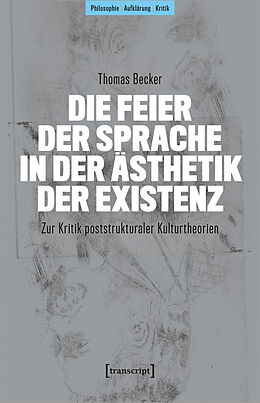 Philosophie | Aufklärung | Kritik

Thomas Becker

DIE FEIER DER SPRACHE IN DER ÄSTHETIK DER EXISTENZ

Zur Kritik poststrukturaler Kulturtheorien

[transcript]